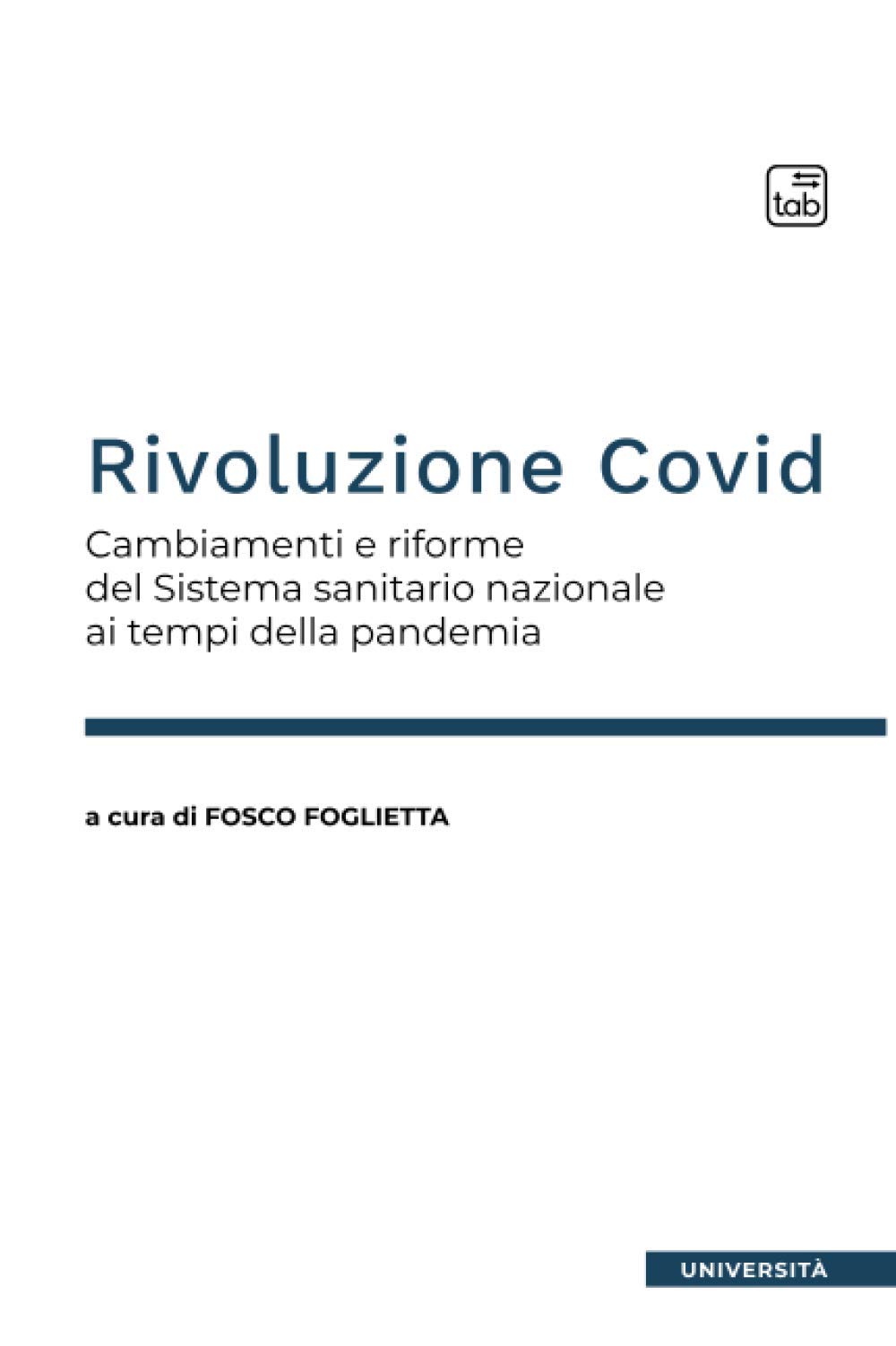 tab

Rivoluzione Covid

Cambiamenti e riforme del Sistema sanitario nazionale ai tempi della pandemia

a cura di FOSCO FOGLIETTA

UNIVERSITÀ